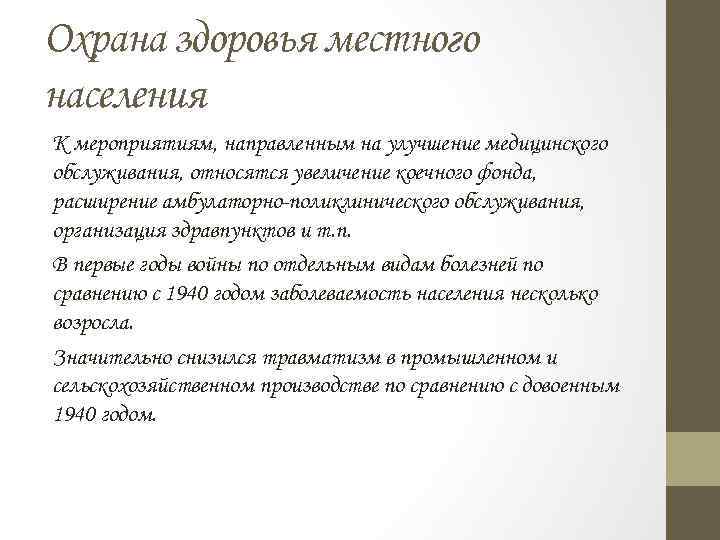 Охрана здоровья местного населения

К мероприятиям, направленным на улучшение медицинского обслуживания, относятся увеличение коечного фонда, расширение амбулаторно-поликлинического обслуживания, организация здравпунктов и т.п.

В первые годы войны по отдельным видам болезней по сравнению с 1940 годом заболеваемость населения несколько возросла.

Значительно снизился травматизм в промышленном и сельскохозяйственном производстве по сравнению с довоенным 1940 годом.